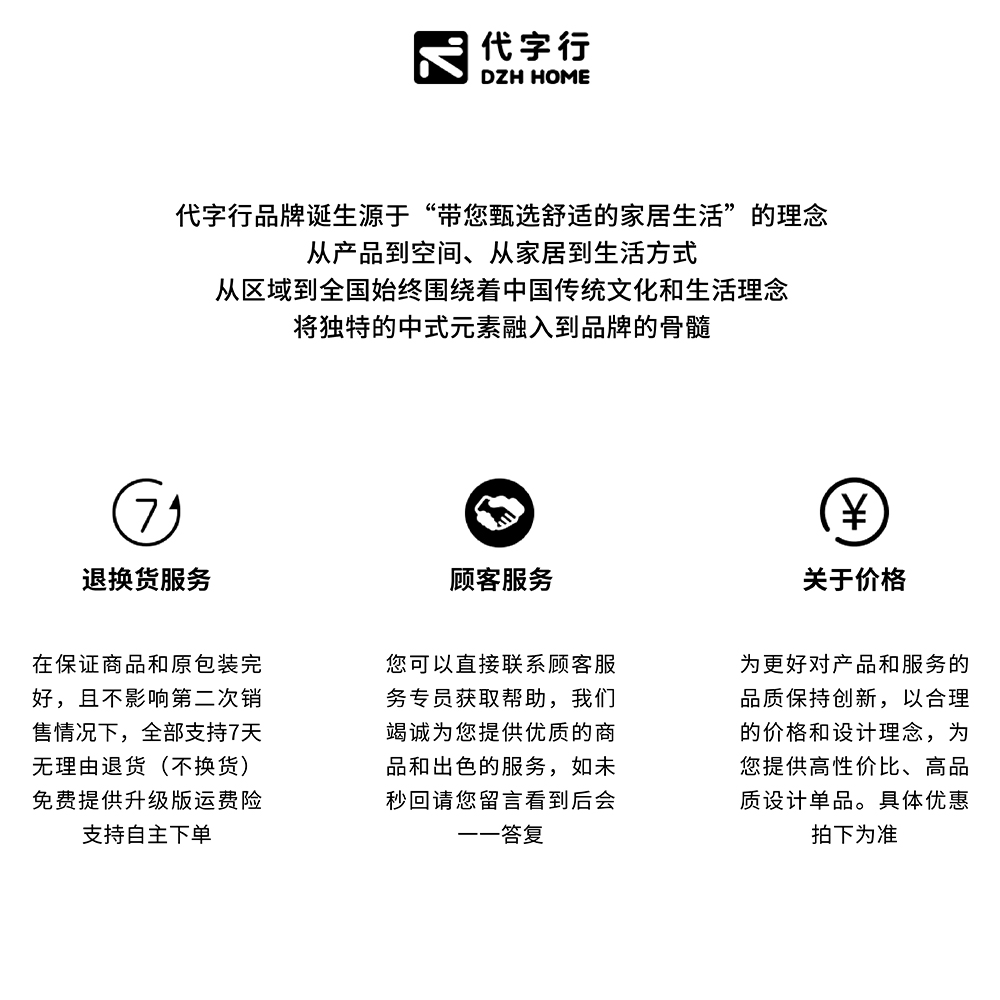 代字行
DZH HOME

代字行品牌诞生源于“带您甄选舒适的家居生活”的理念
从产品到空间、从家居到生活方式
从区域到全国始终围绕着中国传统文化和生活理念
将独特的中式元素融入到品牌的骨髓

7

退换货服务

在保证商品和原包装完好，且不影响第二次销售情况下，全部支持7天无理由退货（不换货）免费提供升级版运费险支持自主下单

顾客服务

您可以直接联系顾客服务专员获取帮助，我们竭诚为您提供优质的商品和出色的服务，如未秒回请您留言看到后会一一答复

¥

关于价格

为更好对产品和服务的品质保持创新，以合理的价格和设计理念，为您提供高性价比、高品质设计单品。具体优惠拍下为准